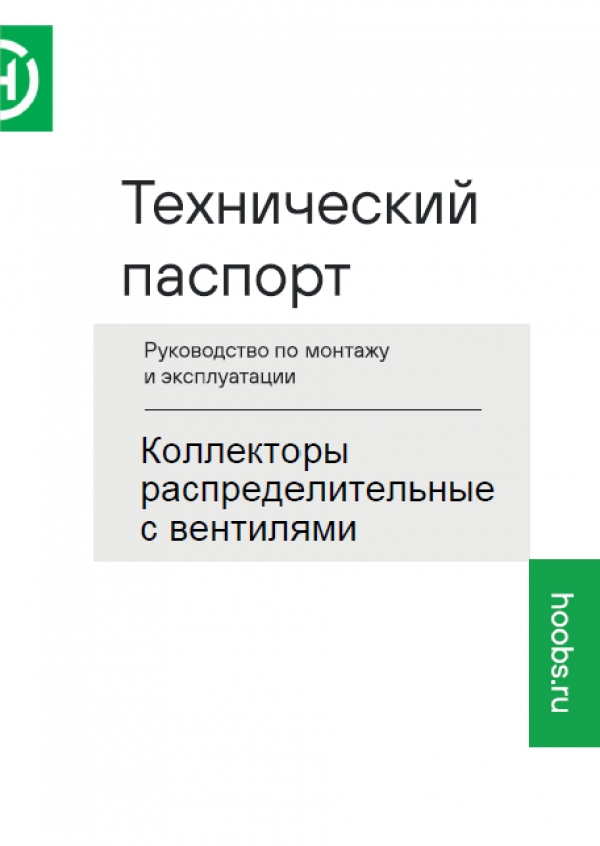 Технический паспорт

Руководство по монтажу и эксплуатации

Коллекторы распределительные с вентилями

hoobs.ru